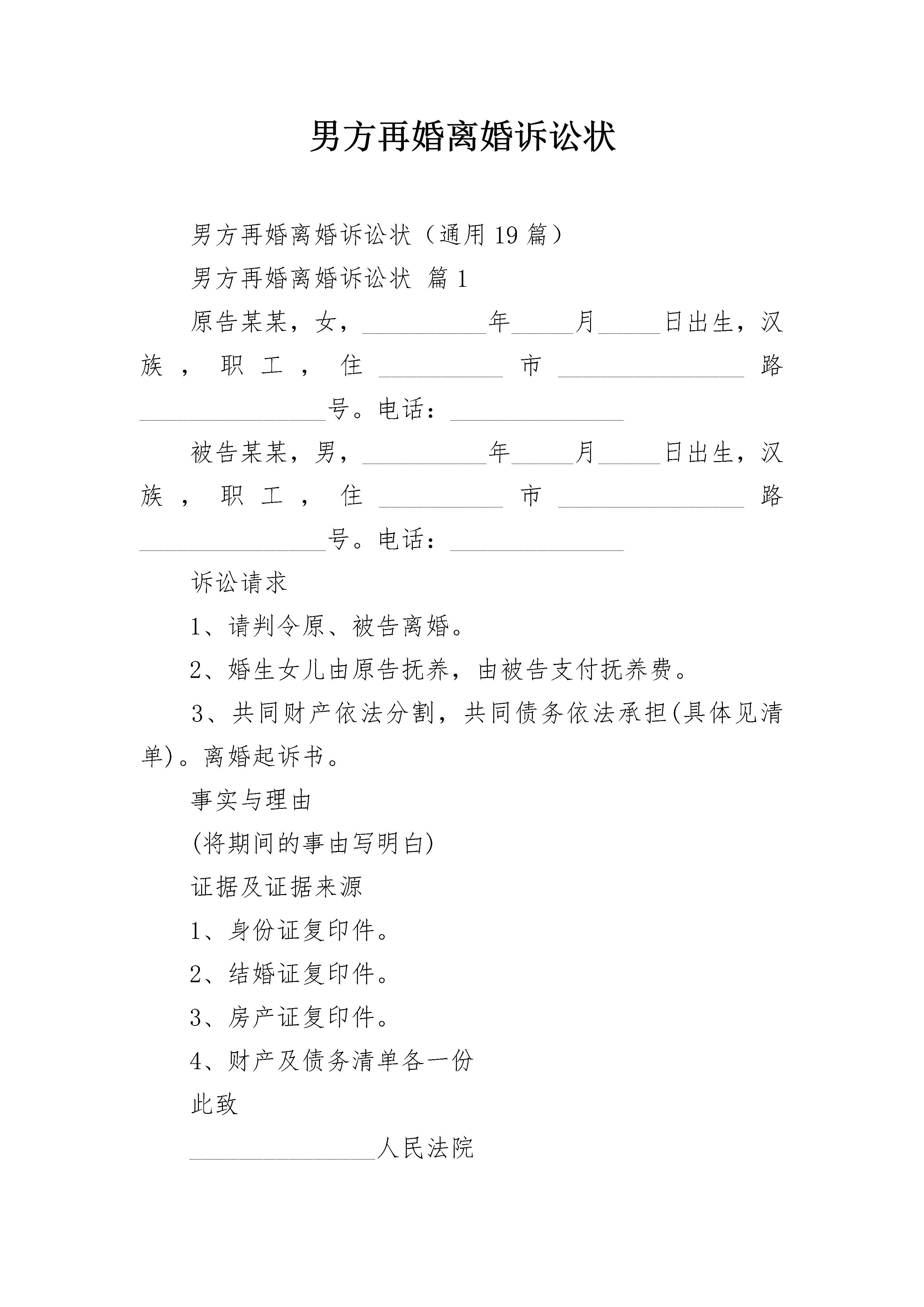 男方再婚离婚诉讼状

男方再婚离婚诉讼状（通用 19 篇）

男方再婚离婚诉讼状 篇 1

原告某某，女，__________年_____月_____日出生，汉族，职工，住__________市_______________路_______________号。电话：______________

被告某某，男，__________年_____月_____日出生，汉族，职工，住__________市_______________路_______________号。电话：______________

诉讼请求

1、请判令原、被告离婚。

2、婚生女儿由原告抚养，由被告支付抚养费。

3、共同财产依法分割，共同债务依法承担(具体见清单)。离婚起诉书。

事实与理由

(将期间的事由写明白)

证据及证据来源

1、身份证复印件。

2、结婚证复印件。

3、房产证复印件。

4、财产及债务清单各一份

此致

_______________人民法院